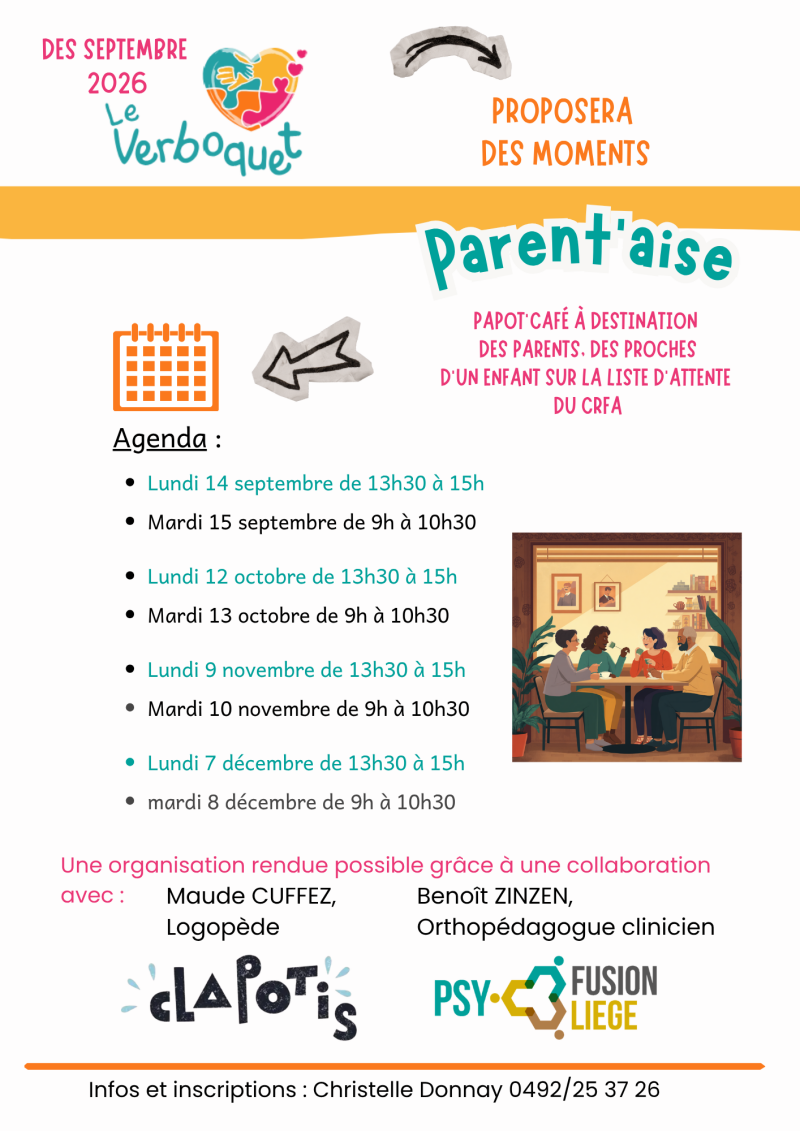 DES SEPTEMBRE 2026

Le Verboquet

PROPOSERA DES MOMENTS

Parent'aise

PAPOT'CAFÉ À DESTINATION DES PARENTS, DES PROCHES D'UN ENFANT SUR LA LISTE D'ATTENTE DU CRFA

Agenda :

- Lundi 14 septembre de 13h30 à 15h
- Mardi 15 septembre de 9h à 10h30
- Lundi 12 octobre de 13h30 à 15h
- Mardi 13 octobre de 9h à 10h30
- Lundi 9 novembre de 13h30 à 15h
- Mardi 10 novembre de 9h à 10h30
- Lundi 7 décembre de 13h30 à 15h
- mardi 8 décembre de 9h à 10h30

Une organisation rendue possible grâce à une collaboration avec : Maude CUFFEZ, Logopède Benoît ZINZEN, Orthopédagogue clinicien

CLAPOTIS

PSY-FUSION LIEGE

Infos et inscriptions : Christelle Donnay 0492/25 37 26